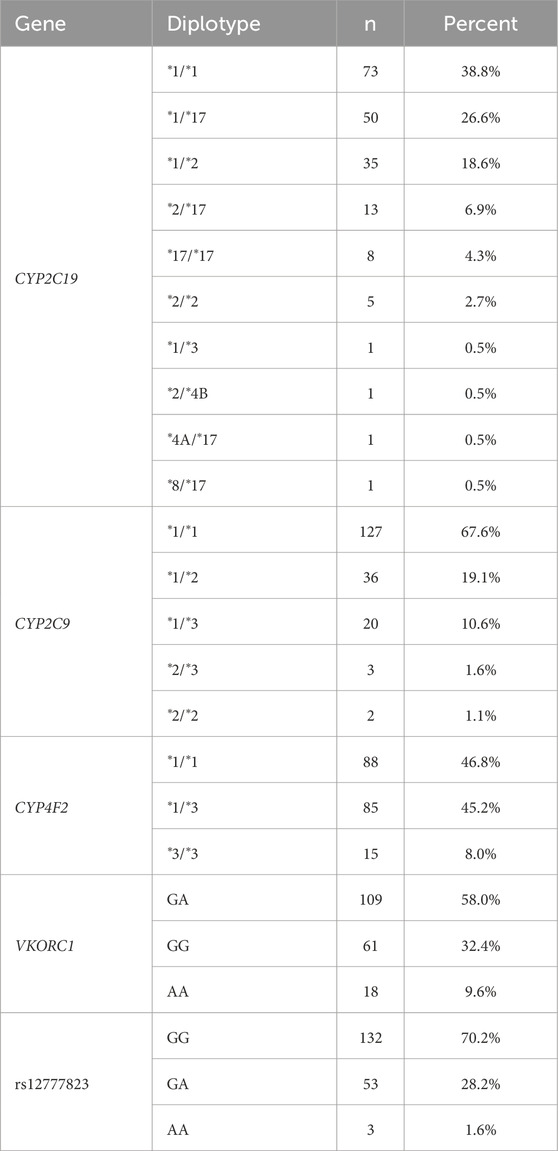 | Gene | Diplotype | n | Percent |
|---|---|---|---|
| CYP2C19 | *1/*1 | 73 | 38.8% |
| | *1/*17 | 50 | 26.6% |
| | *1/*2 | 35 | 18.6% |
| | *2/*17 | 13 | 6.9% |
| | *17/*17 | 8 | 4.3% |
| | *2/*2 | 5 | 2.7% |
| | *1/*3 | 1 | 0.5% |
| | *2/*4B | 1 | 0.5% |
| | *4A/*17 | 1 | 0.5% |
| | *8/*17 | 1 | 0.5% |
| CYP2C9 | *1/*1 | 127 | 67.6% |
| | *1/*2 | 36 | 19.1% |
| | *1/*3 | 20 | 10.6% |
| | *2/*3 | 3 | 1.6% |
| | *2/*2 | 2 | 1.1% |
| CYP4F2 | *1/*1 | 88 | 46.8% |
| | *1/*3 | 85 | 45.2% |
| | *3/*3 | 15 | 8.0% |
| VKORC1 | GA | 109 | 58.0% |
| | GG | 61 | 32.4% |
| | AA | 18 | 9.6% |
| rs12777823 | GG | 132 | 70.2% |
| | GA | 53 | 28.2% |
| | AA | 3 | 1.6% |